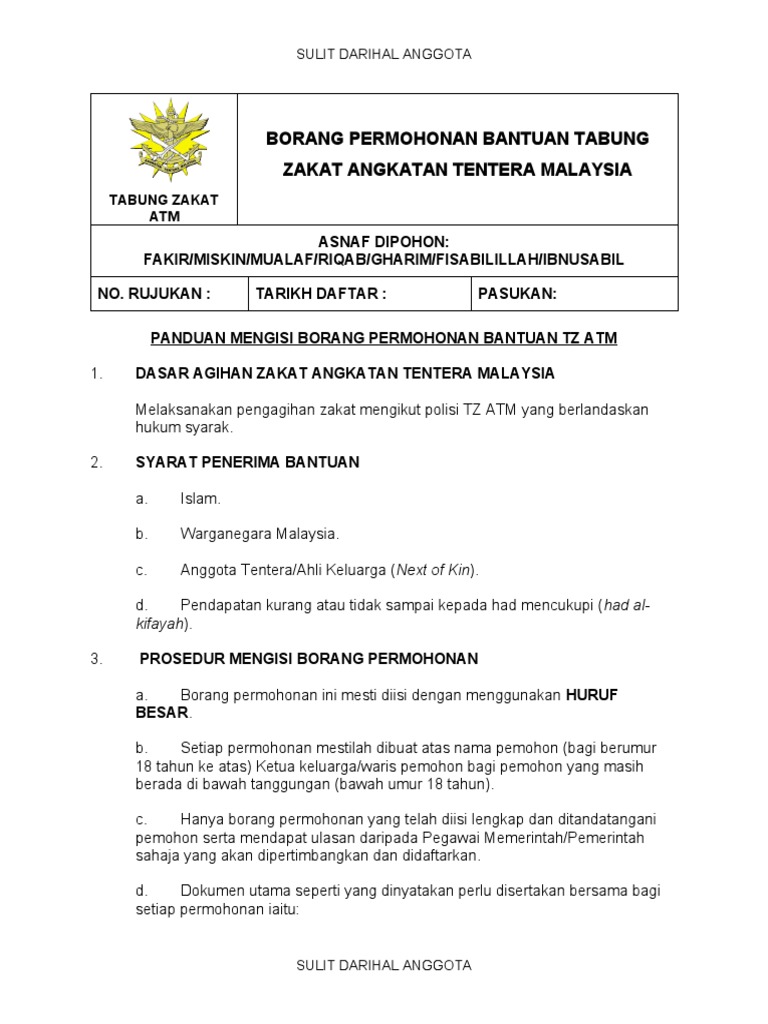 SULIT DARIHAL ANGGOTA

TABUNG ZAKAT ATM

BORANG PERMOHONAN BANTUAN TABUNG ZAKAT ANGKATAN TENTERA MALAYSIA

ASNAF DIPOHON:
FAKIR/MISKIN/MUALAF/RIQAB/GHARIM/FISABILILLAH/IBNUSABIL

| NO. RUJUKAN : | TARIKH DAFTAR : | PASUKAN: |
|---|---|---|

PANDUAN MENGISI BORANG PERMOHONAN BANTUAN TZ ATM

1. DASAR AGIHAN ZAKAT ANGKATAN TENTERA MALAYSIA

Melaksanakan pengagihan zakat mengikut polisi TZ ATM yang berlandaskan hukum syarak.

2. SYARAT PENERIMA BANTUAN

a. Islam.

b. Warganegara Malaysia.

c. Anggota Tentera/Ahli Keluarga (Next of Kin).

d. Pendapatan kurang atau tidak sampai kepada had mencukupi (had al-kifayah).

3. PROSEDUR MENGISI BORANG PERMOHONAN

a. Borang permohonan ini mesti diisi dengan menggunakan HURUF BESAR.

b. Setiap permohonan mestilah dibuat atas nama pemohon (bagi berumur 18 tahun ke atas) Ketua keluarga/waris pemohon bagi pemohon yang masih berada di bawah tanggungan (bawah umur 18 tahun).

c. Hanya borang permohonan yang telah diisi lengkap dan ditandatangani pemohon serta mendapat ulasan daripada Pegawai Memerintah/Pemerintah sahaja yang akan dipertimbangkan dan didaftarkan.

d. Dokumen utama seperti yang dinyatakan perlu disertakan bersama bagi setiap permohonan iaitu:

SULIT DARIHAL ANGGOTA